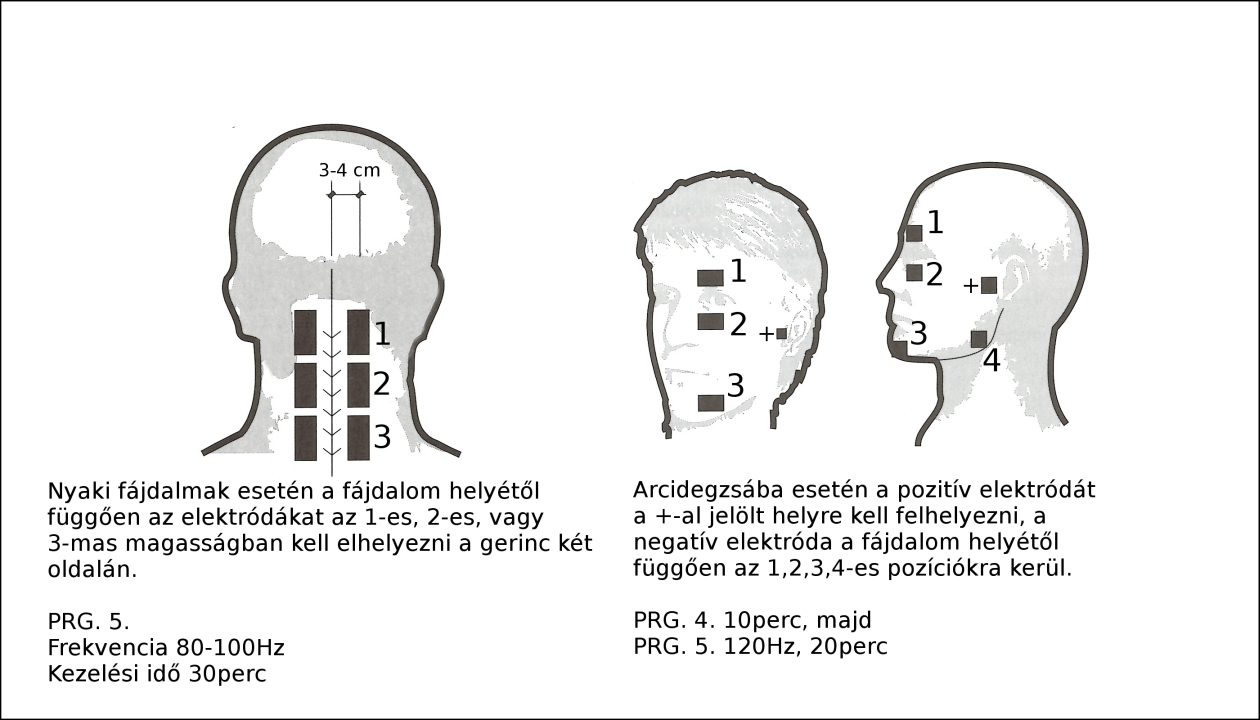 3-4 cm

1
2
3

Nyaki fájdalmak esetén a fájdalom helyétől függően az elektródákat az 1-es, 2-es, vagy 3-mas magasságban kell elhelyezni a gerinc két oldalán.

PRG. 5.
Frekvencia 80-100Hz
Kezelési idő 30perc

1
2
+
3

1
2
+
3
4

Arcidegzsába esetén a pozitív elektródát a +-al jelölt helyre kell felhelyezni, a negatív elektróda a fájdalom helyétől függően az 1,2,3,4-es pozíciókra kerül.

PRG. 4. 10perc, majd
PRG. 5. 120Hz, 20perc